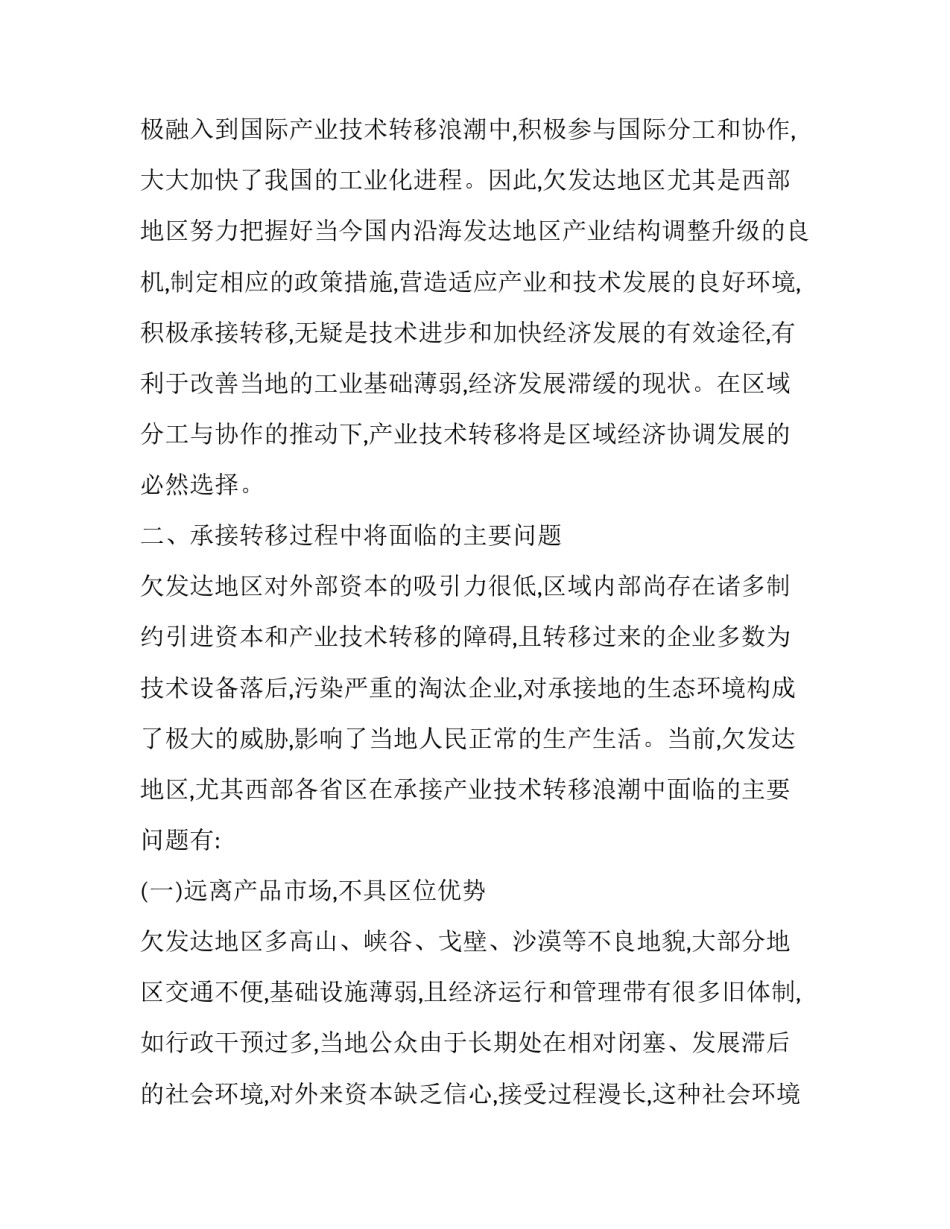 极融入到国际产业技术转移浪潮中,积极参与国际分工和协作,大大加快了我国的工业化进程。因此,欠发达地区尤其是西部地区努力把握好当今国内沿海发达地区产业结构调整升级的良机,制定相应的政策措施,营造适应产业和技术发展的良好环境,积极承接转移,无疑是技术进步和加快经济发展的有效途径,有利于改善当地的工业基础薄弱,经济发展滞缓的现状。在区域分工与协作的推动下,产业技术转移将是区域经济协调发展的必然选择。

二、承接转移过程中将面临的主要问题

欠发达地区对外部资本的吸引力很低,区域内部尚存在诸多制约引进资本和产业技术转移的障碍,且转移过来的企业多数为技术设备落后,污染严重的淘汰企业,对承接地的生态环境构成了极大的威胁,影响了当地人民正常的生产生活。当前,欠发达地区,尤其西部各省区在承接产业技术转移浪潮中面临的主要问题有:

(一)远离产品市场,不具区位优势

欠发达地区多高山、峡谷、戈壁、沙漠等不良地貌,大部分地区交通不便,基础设施薄弱,且经济运行和管理带有很多旧体制,如行政干预过多,当地公众由于长期处在相对闭塞、发展滞后的社会环境,对外来资本缺乏信心,接受过程漫长,这种社会环境